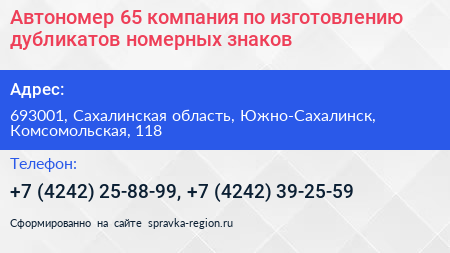 Автономер 65 компания по изготовлению дубликатов номерных знаков

Адрес:

693001, Сахалинская область, Южно-Сахалинск, Комсомольская, 118

Телефон:

+7 (4242) 25-88-99, +7 (4242) 39-25-59

Сформированно на сайте spravka-region.ru